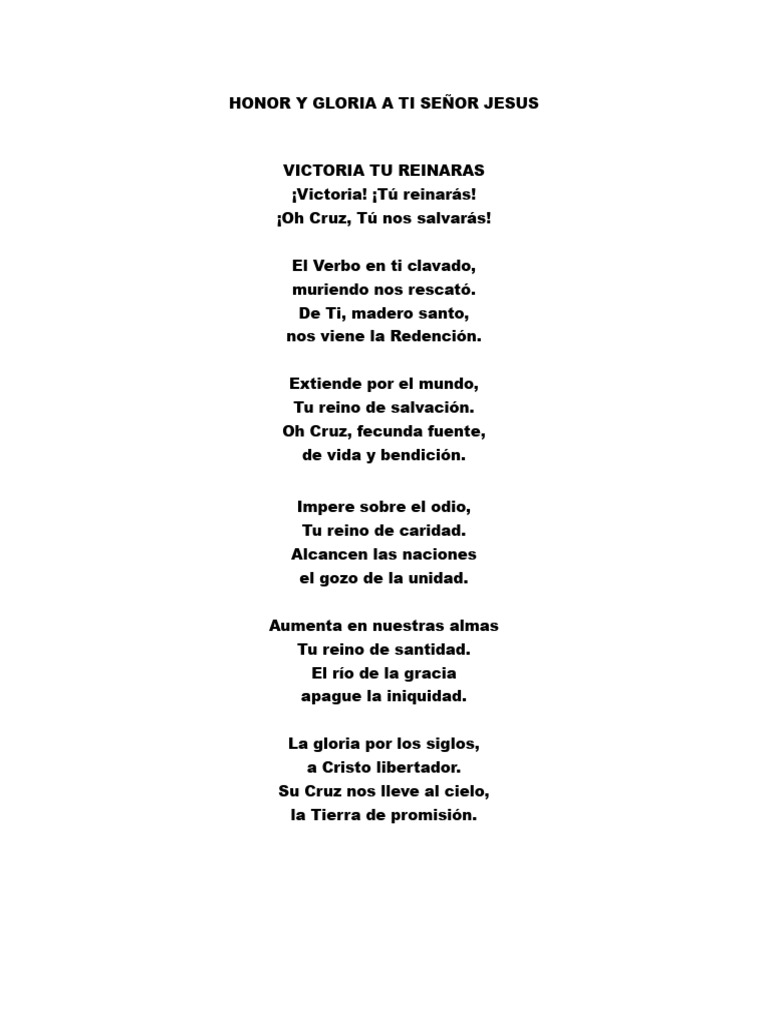 HONOR Y GLORIA A TI SEÑOR JESUS

VICTORIA TU REINARAS
¡Victoria! ¡Tú reinarás!
¡Oh Cruz, Tú nos salvarás!

El Verbo en ti clavado,
muriendo nos rescató.
De Ti, madero santo,
nos viene la Redención.

Extiende por el mundo,
Tu reino de salvación.
Oh Cruz, fecunda fuente,
de vida y bendición.

Impere sobre el odio,
Tu reino de caridad.
Alcancen las naciones
el gozo de la unidad.

Aumenta en nuestras almas
Tu reino de santidad.
El río de la gracia
apague la iniquidad.

La gloria por los siglos,
a Cristo libertador.
Su Cruz nos lleve al cielo,
la Tierra de promisión.